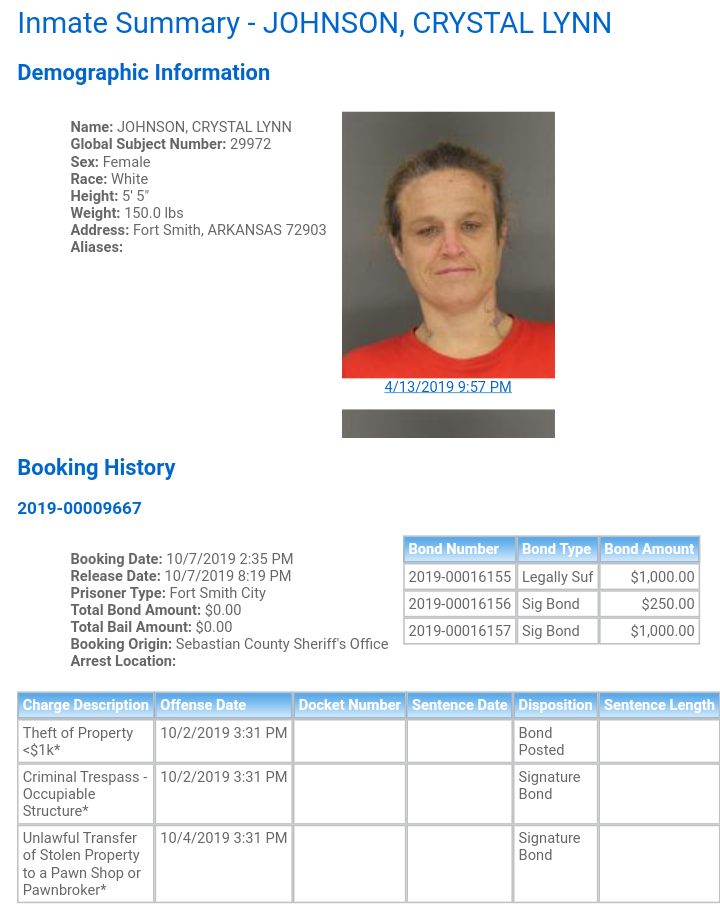 Inmate Summary - JOHNSON, CRYSTAL LYNN

Demographic Information

Name: JOHNSON, CRYSTAL LYNN
Global Subject Number: 29972
Sex: Female
Race: White
Height: 5' 5"
Weight: 150.0 lbs
Address: Fort Smith, ARKANSAS 72903
Aliases:

4/13/2019 9:57 PM

Booking History

2019-00009667

Booking Date: 10/7/2019 2:35 PM
Release Date: 10/7/2019 8:19 PM
Prisoner Type: Fort Smith City
Total Bond Amount: $0.00
Total Bail Amount: $0.00
Booking Origin: Sebastian County Sheriff's Office
Arrest Location:

| Bond Number | Bond Type | Bond Amount |
|---|---|---|
| 2019-00016155 | Legally Suf | $1,000.00 |
| 2019-00016156 | Sig Bond | $250.00 |
| 2019-00016157 | Sig Bond | $1,000.00 |

| Charge Description | Offense Date | Docket Number | Sentence Date | Disposition | Sentence Length |
|---|---|---|---|---|---|
| Theft of Property <$1k* | 10/2/2019 3:31 PM | | | Bond Posted | |
| Criminal Trespass - Occupiable Structure* | 10/2/2019 3:31 PM | | | Signature Bond | |
| Unlawful Transfer of Stolen Property to a Pawn Shop or Pawnbroker* | 10/4/2019 3:31 PM | | | Signature Bond | |